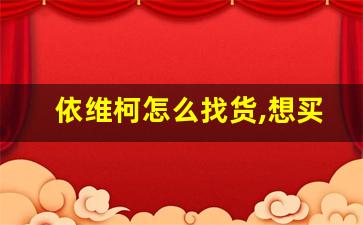 依维柯怎么找货,想买